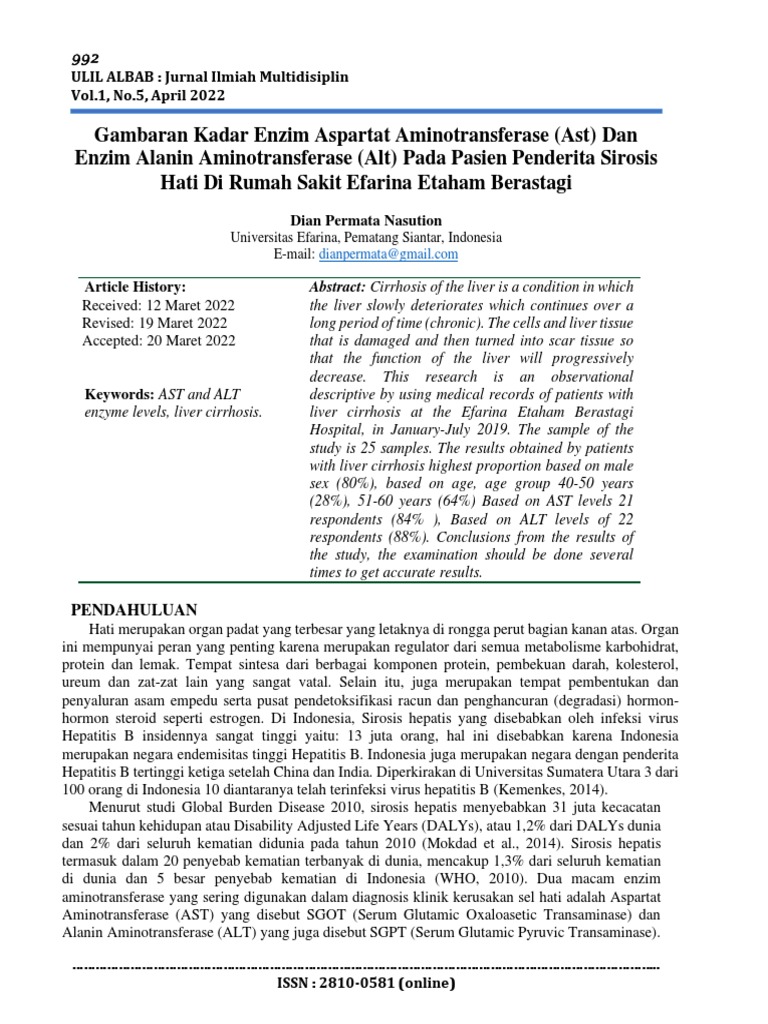 992
ULIL ALBAB : Jurnal Ilmiah Multidisiplin
Vol.1, No.5, April 2022

Gambaran Kadar Enzim Aspartat Aminotransferase (Ast) Dan Enzim Alanin Aminotransferase (Alt) Pada Pasien Penderita Sirosis Hati Di Rumah Sakit Efarina Etaham Berastagi

Dian Permata Nasution
Universitas Efarina, Pematang Siantar, Indonesia
E-mail: dianpermata@gmail.com

Article History:
Received: 12 Maret 2022
Revised: 19 Maret 2022
Accepted: 20 Maret 2022

Keywords: AST and ALT enzyme levels, liver cirrhosis.

Abstract: Cirrhosis of the liver is a condition in which the liver slowly deteriorates which continues over a long period of time (chronic). The cells and liver tissue that is damaged and then turned into scar tissue so that the function of the liver will progressively decrease. This research is an observational descriptive by using medical records of patients with liver cirrhosis at the Efarina Etaham Berastagi Hospital, in January-July 2019. The sample of the study is 25 samples. The results obtained by patients with liver cirrhosis highest proportion based on male sex (80%), based on age, age group 40-50 years (28%), 51-60 years (64%) Based on AST levels 21 respondents (84% ), Based on ALT levels of 22 respondents (88%). Conclusions from the results of the study, the examination should be done several times to get accurate results.

PENDAHULUAN
Hati merupakan organ padat yang terbesar yang letaknya di rongga perut bagian kanan atas. Organ ini mempunyai peran yang penting karena merupakan regulator dari semua metabolisme karbohidrat, protein dan lemak. Tempat sintesa dari berbagai komponen protein, pembekuan darah, kolesterol, ureum dan zat-zat lain yang sangat vatal. Selain itu, juga merupakan tempat pembentukan dan penyaluran asam empedu serta pusat pendetoksifikasi racun dan penghancuran (degradasi) hormon-hormon steroid seperti estrogen. Di Indonesia, Sirosis hepatis yang disebabkan oleh infeksi virus Hepatitis B insidennya sangat tinggi yaitu: 13 juta orang, hal ini disebabkan karena Indonesia merupakan negara endemisitas tinggi Hepatitis B. Indonesia juga merupakan negara dengan penderita Hepatitis B tertinggi ketiga setelah China dan India. Diperkirakan di Universitas Sumatera Utara 3 dari 100 orang di Indonesia 10 diantaranya telah terinfeksi virus hepatitis B (Kemenkes, 2014).
Menurut studi Global Burden Disease 2010, sirosis hepatis menyebabkan 31 juta kecacatan sesuai tahun kehidupan atau Disability Adjusted Life Years (DALYs), atau 1,2% dari DALYs dunia dan 2% dari seluruh kematian didunia pada tahun 2010 (Mokdad et al., 2014). Sirosis hepatis termasuk dalam 20 penyebab kematian terbanyak di dunia, mencakup 1,3% dari seluruh kematian di dunia dan 5 besar penyebab kematian di Indonesia (WHO, 2010). Dua macam enzim aminotransferase yang sering digunakan dalam diagnosis klinik kerusakan sel hati adalah Aspartat Aminotransferase (AST) yang disebut SGOT (Serum Glutamic Oxaloasetic Transaminase) dan Alanin Aminotransferase (ALT) yang juga disebut SGPT (Serum Glutamic Pyruvic Transaminase).

ISSN : 2810-0581 (online)